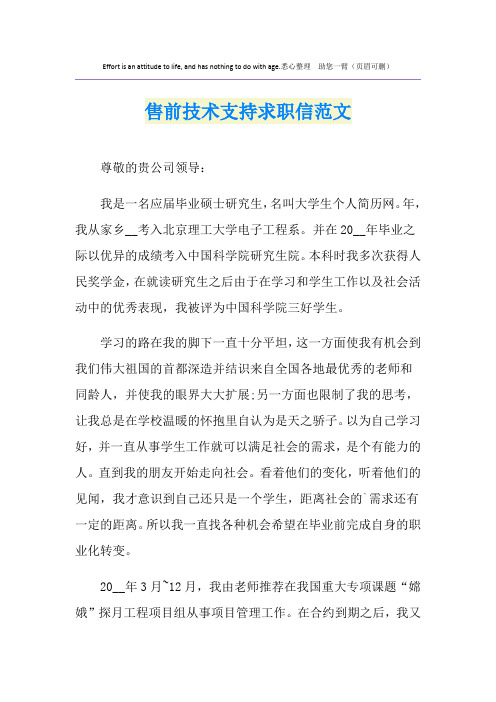 Effort is an attitude to life, and has nothing to do with age.悉心整理　助您一臂（页眉可删）

售前技术支持求职信范文

尊敬的贵公司领导：

我是一名应届毕业硕士研究生，名叫大学生个人简历网。年，我从家乡__考入北京理工大学电子工程系。并在20__年毕业之际以优异的成绩考入中国科学院研究生院。本科时我多次获得人民奖学金，在就读研究生之后由于在学习和学生工作以及社会活动中的优秀表现，我被评为中国科学院三好学生。

学习的路在我的脚下一直十分平坦，这一方面使我有机会到我们伟大祖国的首都深造并结识来自全国各地最优秀的老师和同龄人，并使我的眼界大大扩展;另一方面也限制了我的思考，让我总是在学校温暖的怀抱里自认为是天之骄子。以为自己学习好，并一直从事学生工作就可以满足社会的需求，是个有能力的人。直到我的朋友开始走向社会。看着他们的变化，听着他们的见闻，我才意识到自己还只是一个学生，距离社会的`需求还有一定的距离。所以我一直找各种机会希望在毕业前完成自身的职业化转变。

20__年3月~12月，我由老师推荐在我国重大专项课题“嫦娥”探月工程项目组从事项目管理工作。在合约到期之后，我又